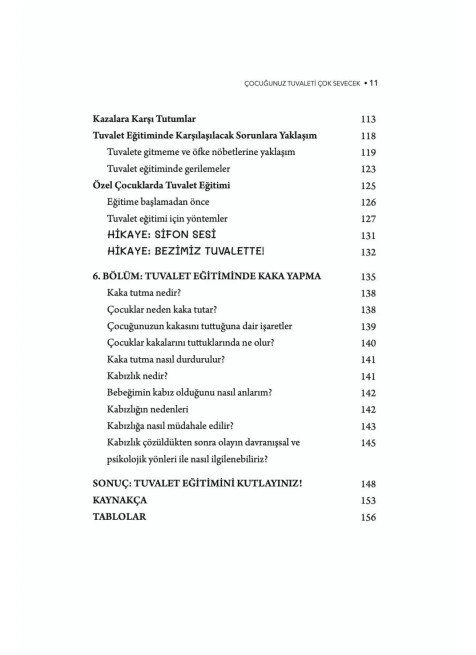 ÇOCUĞUNUZ TUVALETİ ÇOK SEVECEK • 11

Kazalara Karşı Tutumlar 113
Tuvalet Eğitiminde Karşılaşılacak Sorunlara Yaklaşım 118
Tuvalete gitmeme ve öfke nöbetlerine yaklaşım 119
Tuvalet eğitiminde gerilemeler 123
Özel Çocuklarda Tuvalet Eğitimi 125
Eğitime başlamadan önce 126
Tuvalet eğitimi için yöntemler 127
HİKAYE: SİFON SESİ 131
HİKAYE: BEZİMİZ TUVALETTE! 132

6. BÖLÜM: TUVALET EĞİTİMİNDE KAKA YAPMA 135
Kaka tutma nedir? 138
Çocuklar neden kaka tutar? 138
Çocuğunuzun kakasını tuttuğuna dair işaretler 139
Çocuklar kakalarını tuttuklarında ne olur? 140
Kaka tutma nasıl durdurulur? 141
Kabızlık nedir? 141
Bebeğimin kabız olduğunu nasıl anlarım? 142
Kabızlığın nedenleri 142
Kabızlığa nasıl müdahale edilir? 143
Kabızlık çözüldükten sonra olayın davranışsal ve psikolojik yönleri ile nasıl ilgilenebiliriz? 145

SONUÇ: TUVALET EĞİTİMİNİ KUTLAYINIZ! 148
KAYNAKÇA 153
TABLOLAR 156